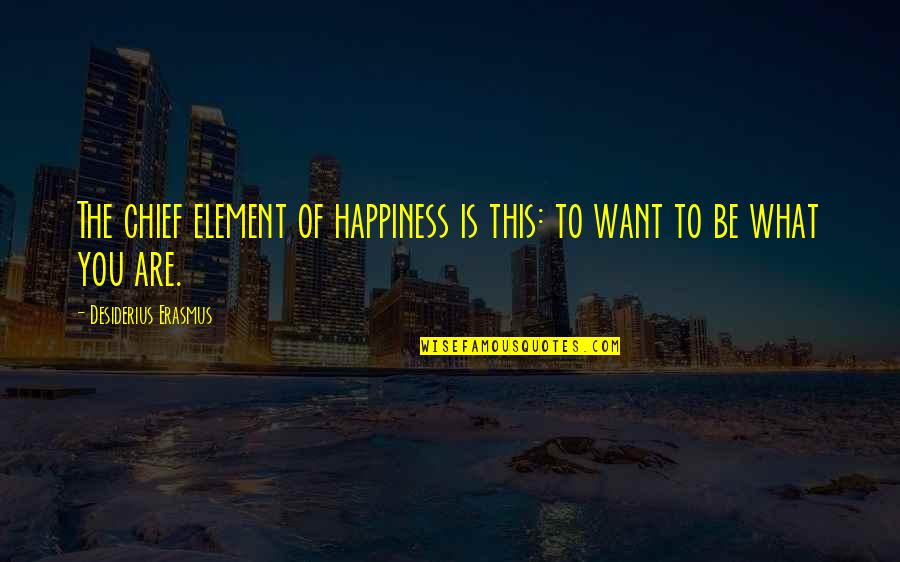 The chief element of happiness is this: to want to be what you are.

- Desiderius Erasmus

WISEFAMOUSQUOTES.COM